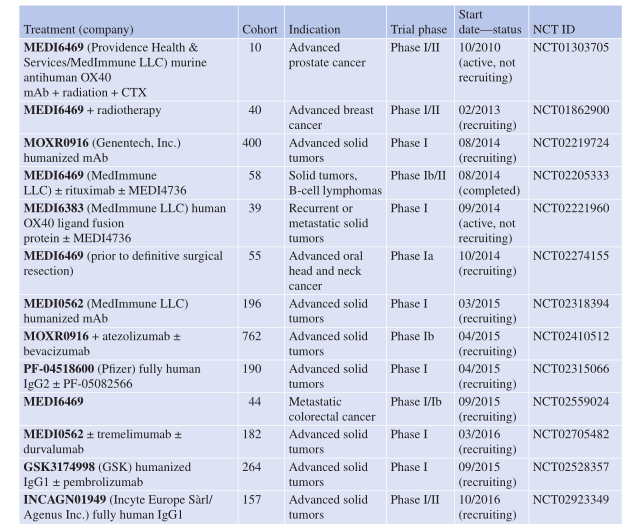 | Treatment (company) | Cohort | Indication | Trial phase | Start date—status | NCT ID |
|---|---|---|---|---|---|
| **MEDI6469** (Providence Health & Services/MedImmune LLC) murine antihuman OX40 mAb + radiation + CTX | 10 | Advanced prostate cancer | Phase I/II | 10/2010 (active, not recruiting) | NCT01303705 |
| **MEDI6469** + radiotherapy | 40 | Advanced breast cancer | Phase I/II | 02/2013 (recruiting) | NCT01862900 |
| **MOXR0916** (Genentech, Inc.) humanized mAb | 400 | Advanced solid tumors | Phase I | 08/2014 (recruiting) | NCT02219724 |
| **MEDI6469** (MedImmune LLC) ± rituximab ± MEDI4736 | 58 | Solid tumors, B-cell lymphomas | Phase Ib/II | 08/2014 (completed) | NCT02205333 |
| **MEDI6383** (MedImmune LLC) human OX40 ligand fusion protein ± MEDI4736 | 39 | Recurrent or metastatic solid tumors | Phase I | 09/2014 (active, not recruiting) | NCT02221960 |
| **MEDI6469** (prior to definitive surgical resection) | 55 | Advanced oral head and neck cancer | Phase Ia | 10/2014 (recruiting) | NCT02274155 |
| **MEDI0562** (MedImmune LLC) humanized mAb | 196 | Advanced solid tumors | Phase I | 03/2015 (recruiting) | NCT02318394 |
| **MOXR0916** + atezolizumab ± bevacizumab | 762 | Advanced solid tumors | Phase Ib | 04/2015 (recruiting) | NCT02410512 |
| **PF-04518600** (Pfizer) fully human IgG2 ± PF-05082566 | 190 | Advanced solid tumors | Phase I | 04/2015 (recruiting) | NCT02315066 |
| **MEDI6469** | 44 | Metastatic colorectal cancer | Phase I/Ib | 09/2015 (recruiting) | NCT02559024 |
| **MEDI0562** ± tremelimumab ± durvalumab | 182 | Advanced solid tumors | Phase I | 03/2016 (recruiting) | NCT02705482 |
| **GSK3174998** (GSK) humanized IgG1 ± pembrolizumab | 264 | Advanced solid tumors | Phase I | 09/2015 (recruiting) | NCT02528357 |
| **INCAGN01949** (Incyte Europe Sàrl/ Agenus Inc.) fully human IgG1 | 157 | Advanced solid tumors | Phase I/II | 10/2016 (recruiting) | NCT02923349 |